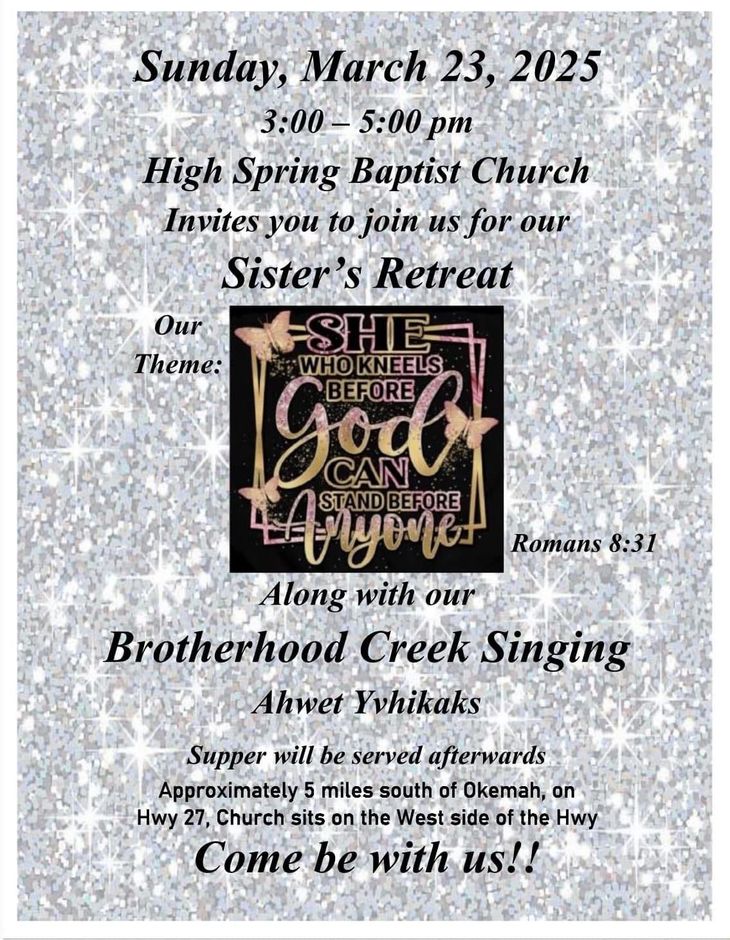 Sunday, March 23, 2025

3:00 – 5:00 pm

High Spring Baptist Church

Invites you to join us for our

Sister's Retreat

Our Theme:

SHE WHO KNEELS BEFORE God CAN STAND BEFORE Anyone

Romans 8:31

Along with our

Brotherhood Creek Singing

Ahwet Yvhikaks

Supper will be served afterwards

Approximately 5 miles south of Okemah, on Hwy 27, Church sits on the West side of the Hwy

Come be with us!!